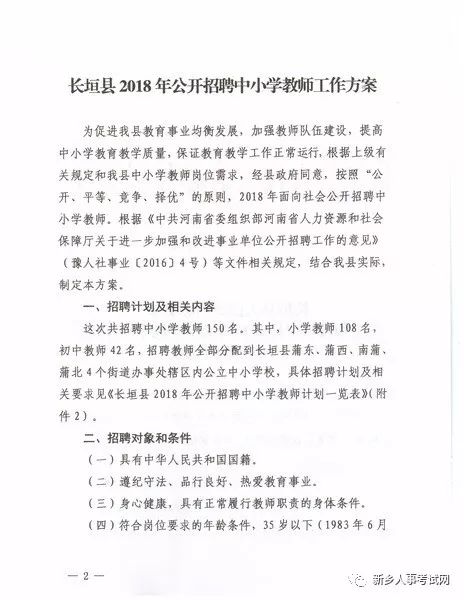 长垣县 2018 年公开招聘中小学教师工作方案

为促进我县教育事业均衡发展，加强教师队伍建设，提高中小学教育教学质量，保证教育教学工作正常运行，根据上级有关规定和我县中小学教师岗位需求，经县政府同意，按照“公开、平等、竞争、择优”的原则，2018 年面向社会公开招聘中小学教师。根据《中共河南省委组织部河南省人力资源和社会保障厅关于进一步加强和改进事业单位公开招聘工作的意见》（豫人社事业〔2016〕4 号）等文件相关规定，结合我县实际，制定本方案。

一、招聘计划及相关内容

这次共招聘中小学教师 150 名。其中，小学教师 108 名，初中教师 42 名，招聘教师全部分配到长垣县蒲东、蒲西、南蒲、蒲北 4 个街道办事处辖区内公立中小学校，具体招聘计划及相关要求见《长垣县 2018 年公开招聘中小学教师计划一览表》（附件 2）。

二、招聘对象和条件

（一）具有中华人民共和国国籍。

（二）遵纪守法、品行良好、热爱教育事业。

（三）身心健康，具有正常履行教师职责的身体条件。

（四）符合岗位要求的年龄条件，35 岁以下（1983 年 6 月

— 2 —

新乡人事考试网